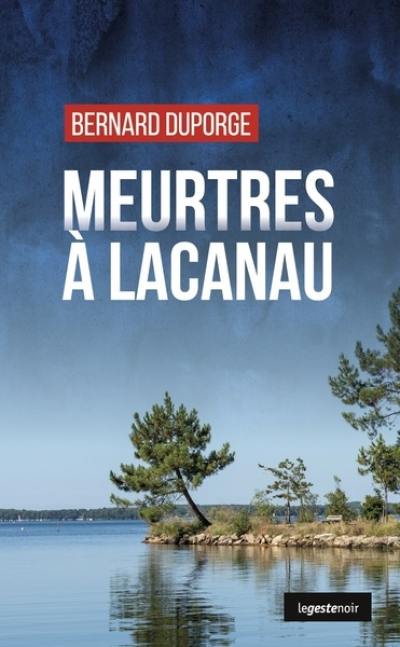 BERNARD DUPORGE

MEURTRES À LACANAU

legestenoir